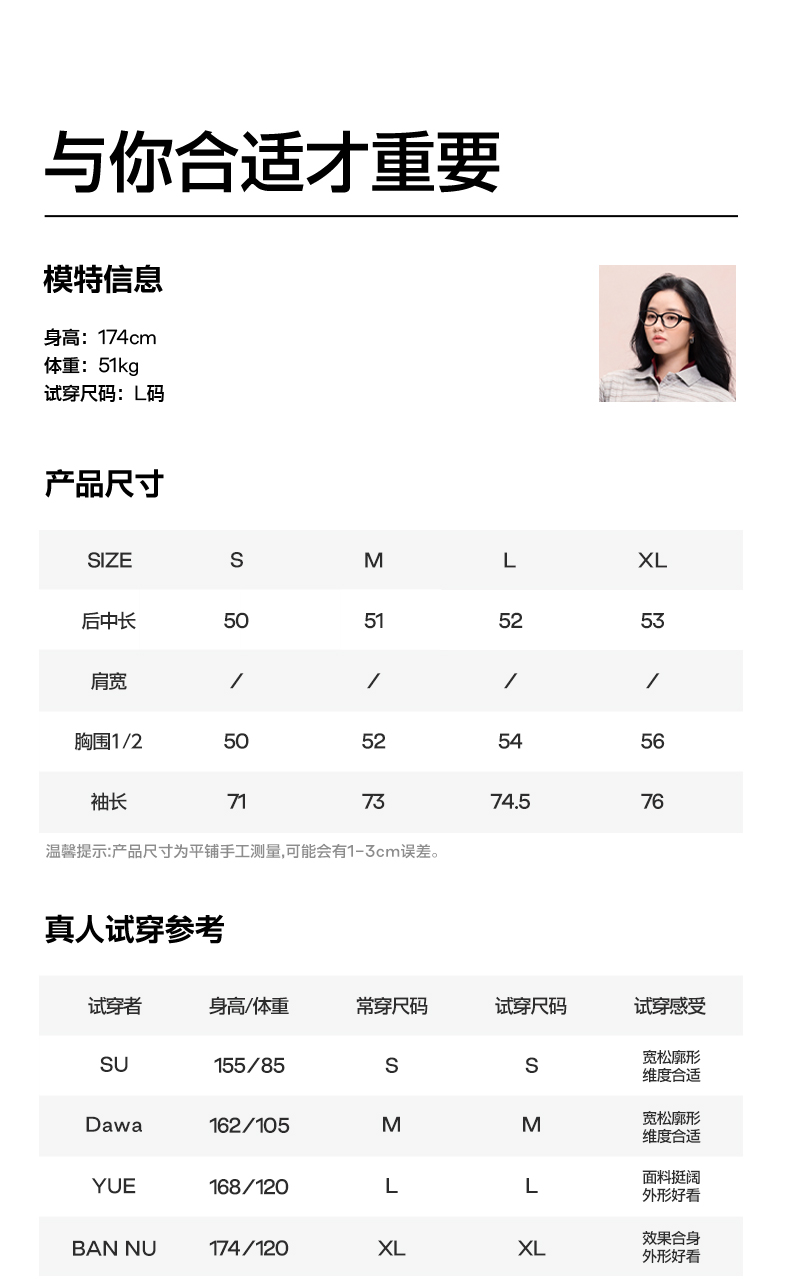 与你合适才重要

模特信息

身高：174cm
体重：51kg
试穿尺码：L码

产品尺寸

| SIZE | S | M | L | XL |
|---|---|---|---|---|
| 后中长 | 50 | 51 | 52 | 53 |
| 肩宽 | / | / | / | / |
| 胸围1/2 | 50 | 52 | 54 | 56 |
| 袖长 | 71 | 73 | 74.5 | 76 |

温馨提示:产品尺寸为平铺手工测量,可能会有1-3cm误差。

真人试穿参考

| 试穿者 | 身高/体重 | 常穿尺码 | 试穿尺码 | 试穿感受 |
|---|---|---|---|---|
| SU | 155/85 | S | S | 宽松廓形 维度合适 |
| Dawa | 162/105 | M | M | 宽松廓形 维度合适 |
| YUE | 168/120 | L | L | 面料挺阔 外形好看 |
| BAN NU | 174/120 | XL | XL | 效果合身 外形好看 |